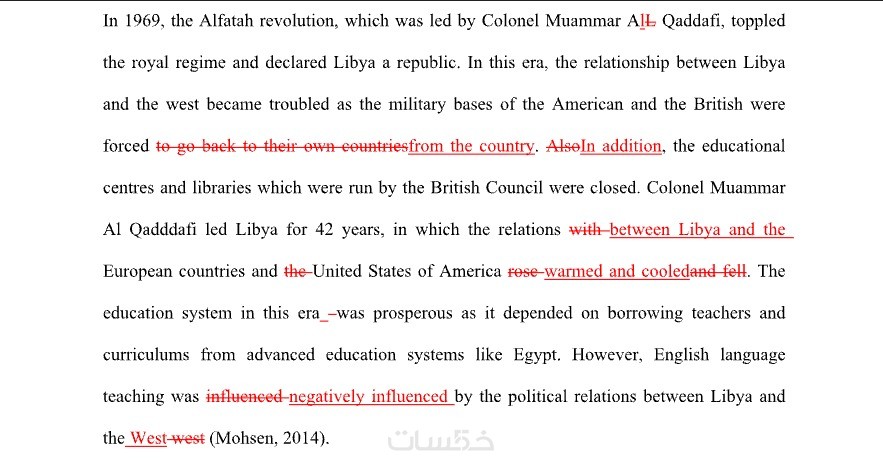 In 1969, the Alfatah revolution, which was led by Colonel Muammar AlL Qaddafi, toppled the royal regime and declared Libya a republic. In this era, the relationship between Libya and the west became troubled as the military bases of the American and the British were forced to go back to their own countriesfrom the country. AlsoIn addition, the educational centres and libraries which were run by the British Council were closed. Colonel Muammar Al Qadddafi led Libya for 42 years, in which the relations with between Libya and the European countries and the United States of America rose warmed and cooledand fell. The education system in this era_–was prosperous as it depended on borrowing teachers and curriculums from advanced education systems like Egypt. However, English language teaching was influenced negatively influenced by the political relations between Libya and the West west (Mohsen, 2014).

خمسات